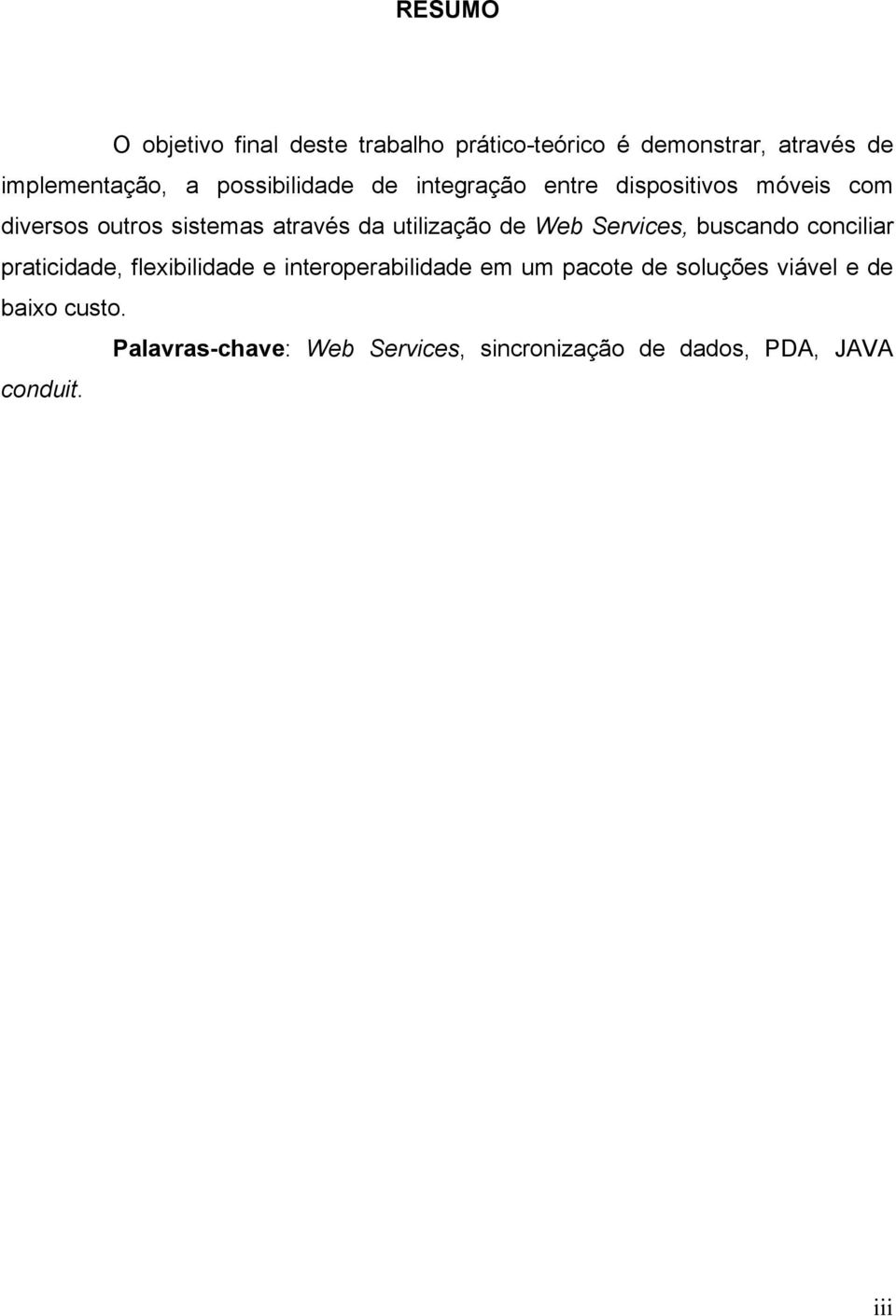 RESUMO

O objetivo final deste trabalho prático-teórico é demonstrar, através de implementação, a possibilidade de integração entre dispositivos móveis com diversos outros sistemas através da utilização de Web Services, buscando conciliar praticidade, flexibilidade e interoperabilidade em um pacote de soluções viável e de baixo custo.

Palavras-chave: Web Services, sincronização de dados, PDA, JAVA conduit.

iii